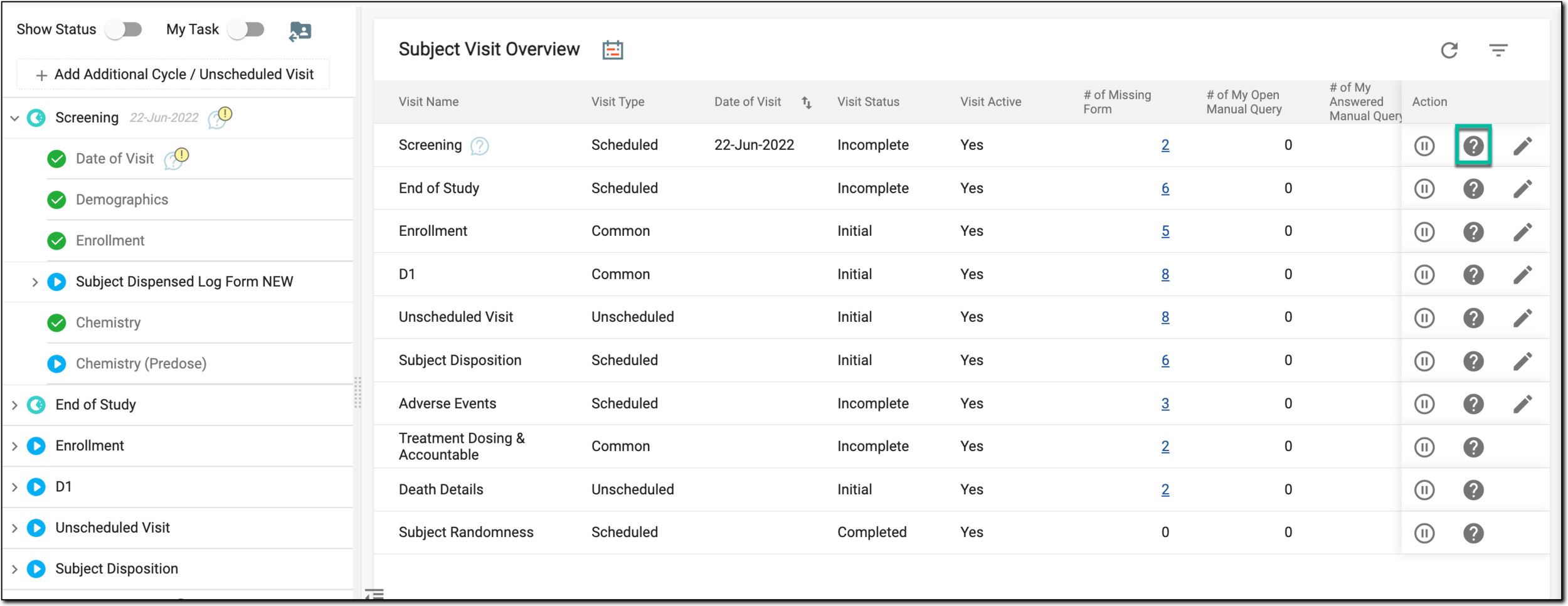 Show Status My Task

+ Add Additional Cycle / Unscheduled Visit

Screening 22-Jun-2022
Date of Visit
Demographics
Enrollment
Subject Dispensed Log Form NEW
Chemistry
Chemistry (Predose)
End of Study
Enrollment
D1
Unscheduled Visit
Subject Disposition

Subject Visit Overview

| Visit Name | Visit Type | Date of Visit | Visit Status | Visit Active | # of Missing Form | # of My Open Manual Query | # of My Answered Manual Query | Action |
|---|---|---|---|---|---|---|---|---|
| Screening | Scheduled | 22-Jun-2022 | Incomplete | Yes | 2 | 0 | | |
| End of Study | Scheduled | | Incomplete | Yes | 6 | 0 | | |
| Enrollment | Common | | Initial | Yes | 5 | 0 | | |
| D1 | Common | | Initial | Yes | 8 | 0 | | |
| Unscheduled Visit | Unscheduled | | Initial | Yes | 8 | 0 | | |
| Subject Disposition | Scheduled | | Initial | Yes | 6 | 0 | | |
| Adverse Events | Scheduled | | Incomplete | Yes | 3 | 0 | | |
| Treatment Dosing & Accountable | Common | | Incomplete | Yes | 2 | 0 | | |
| Death Details | Unscheduled | | Initial | Yes | 2 | 0 | | |
| Subject Randomness | Scheduled | | Completed | Yes | 0 | 0 | | |